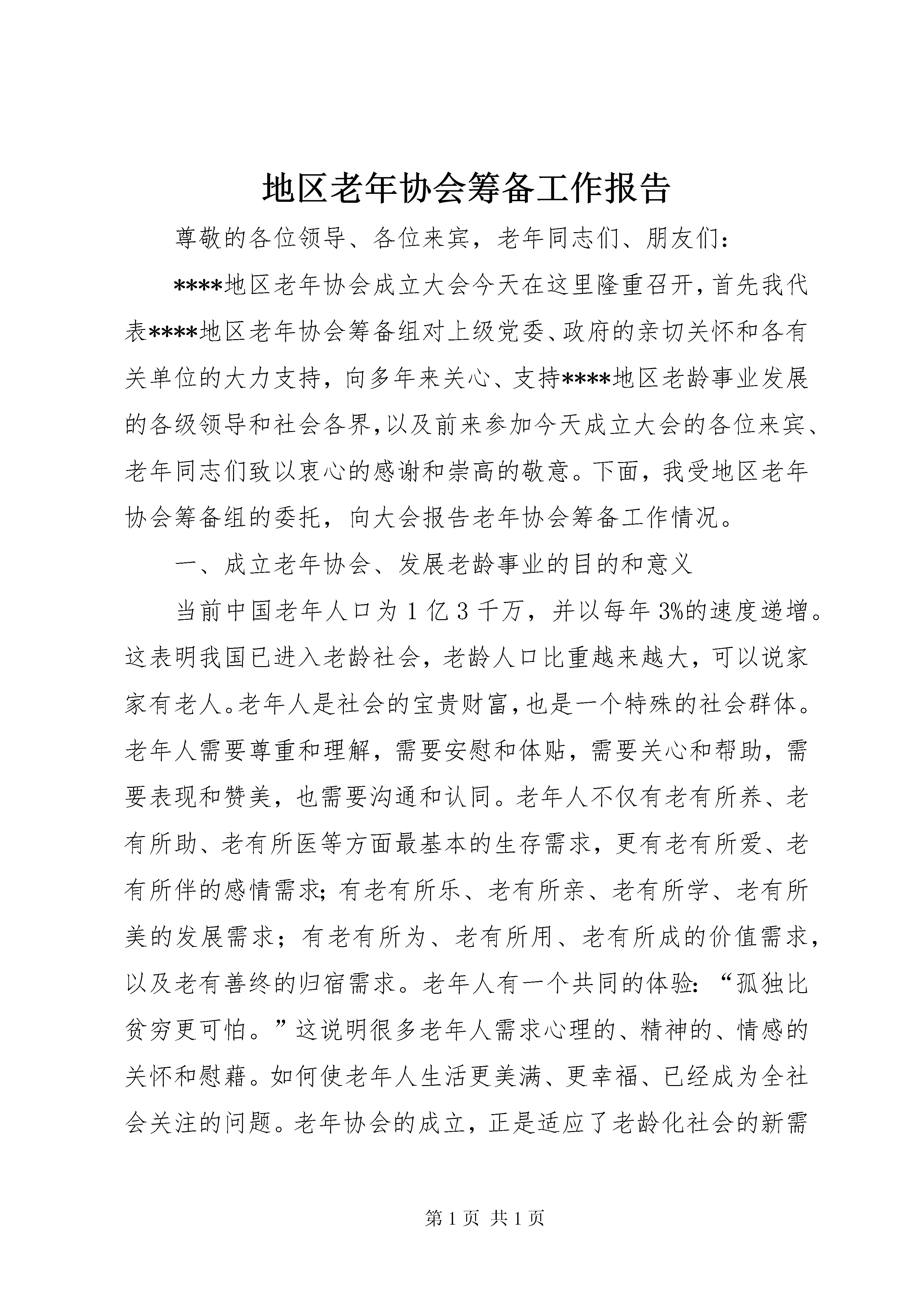 地区老年协会筹备工作报告

尊敬的各位领导、各位来宾，老年同志们、朋友们：

****地区老年协会成立大会今天在这里隆重召开，首先我代表****地区老年协会筹备组对上级党委、政府的亲切关怀和各有关单位的大力支持，向多年来关心、支持****地区老龄事业发展的各级领导和社会各界，以及前来参加今天成立大会的各位来宾、老年同志们致以衷心的感谢和崇高的敬意。下面，我受地区老年协会筹备组的委托，向大会报告老年协会筹备工作情况。

一、成立老年协会、发展老龄事业的目的和意义

当前中国老年人口为1亿3千万，并以每年3%的速度递增。这表明我国已进入老龄社会，老龄人口比重越来越大，可以说家家有老人。老年人是社会的宝贵财富，也是一个特殊的社会群体。老年人需要尊重和理解，需要安慰和体贴，需要关心和帮助，需要表现和赞美，也需要沟通和认同。老年人不仅有老有所养、老有所助、老有所医等方面最基本的生存需求，更有老有所爱、老有所伴的感情需求；有老有所乐、老有所亲、老有所学、老有所美的发展需求；有老有所为、老有所用、老有所成的价值需求，以及老有善终的归宿需求。老年人有一个共同的体验：“孤独比贫穷更可怕。”这说明很多老年人需求心理的、精神的、情感的关怀和慰藉。如何使老年人生活更美满、更幸福、已经成为全社会关注的问题。老年协会的成立，正是适应了老龄化社会的新需

第1页 共1页